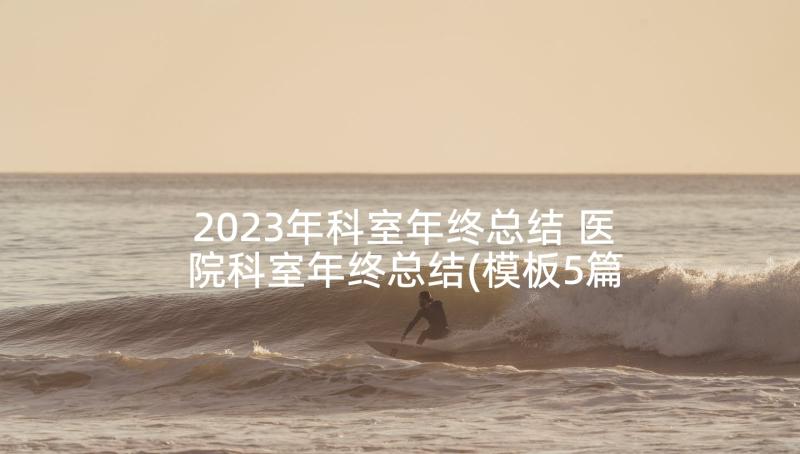 2023年科室年终总结 医院科室年终总结(模板5篇